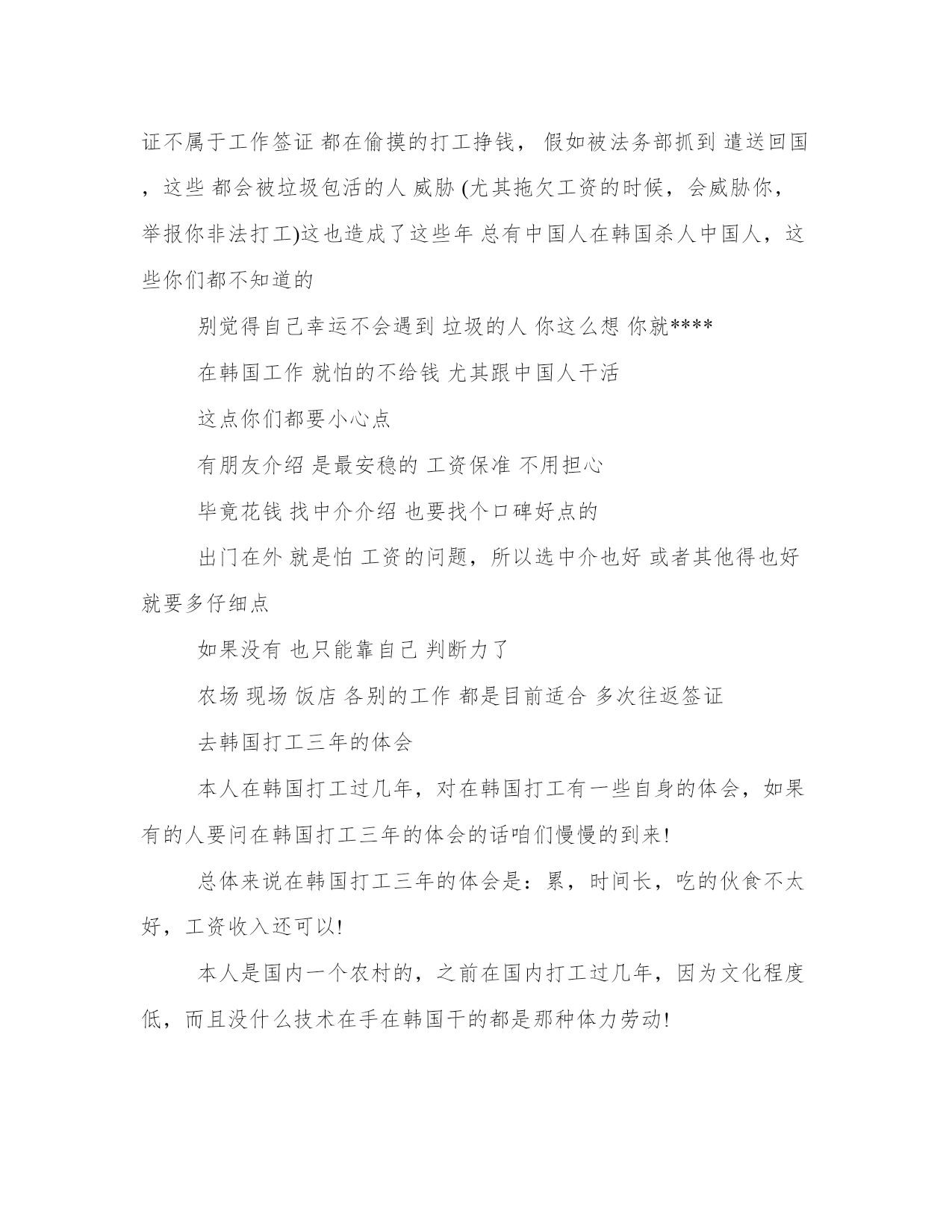 证不属于工作签证 都在偷摸的打工挣钱， 假如被法务部抓到 遣送回国，这些 都会被垃圾包活的人 威胁 (尤其拖欠工资的时候，会威胁你，举报你非法打工)这也造成了这些年 总有中国人在韩国杀人中国人，这些你们都不知道的

别觉得自己幸运不会遇到 垃圾的人 你这么想 你就****

在韩国工作 就怕的不给钱 尤其跟中国人干活

这点你们都要小心点

有朋友介绍 是最安稳的 工资保准 不用担心

毕竟花钱 找中介介绍 也要找个口碑好点的

出门在外 就是怕 工资的问题，所以选中介也好 或者其他得也好 就要多仔细点

如果没有 也只能靠自己 判断力了

农场 现场 饭店 各别的工作 都是目前适合 多次往返签证

去韩国打工三年的体会

本人在韩国打工过几年，对在韩国打工有一些自身的体会，如果有的人要问在韩国打工三年的体会的话咱们慢慢的到来!

总体来说在韩国打工三年的体会是：累，时间长，吃的伙食不太好，工资收入还可以!

本人是国内一个农村的，之前在国内打工过几年，因为文化程度低，而且没什么技术在手在韩国干的都是那种体力劳动!